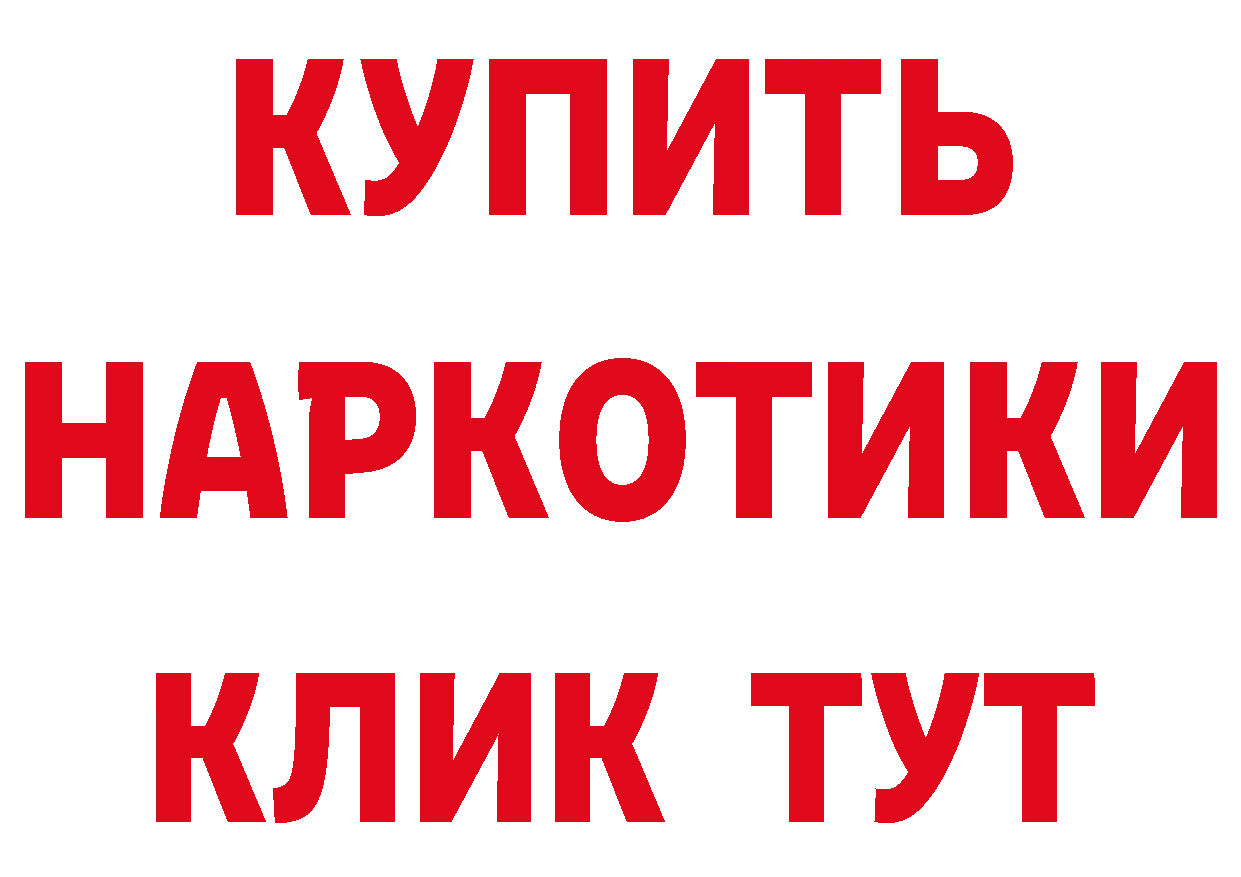 КУПИТЬ

НАРКОТИКИ

КЛИК ТУТ